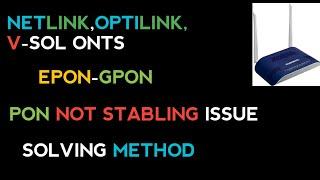 NETLINK,OPTILINK, V-SOL ONTS

EPON-GPON

PON NOT STABLING ISSUE

SOLVING METHOD